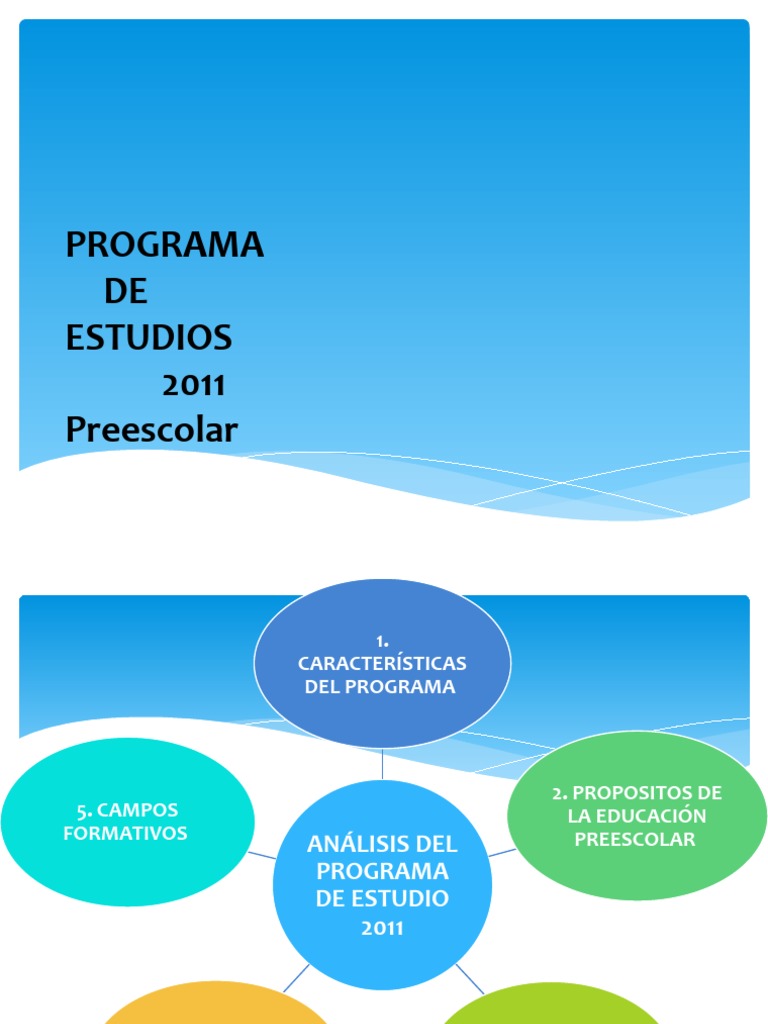 PROGRAMA
DE
ESTUDIOS
2011
Preescolar

1.
CARACTERÍSTICAS
DEL PROGRAMA

5. CAMPOS
FORMATIVOS

ANÁLISIS DEL
PROGRAMA
DE ESTUDIO
2011

2. PROPOSITOS DE
LA EDUCACIÓN
PREESCOLAR